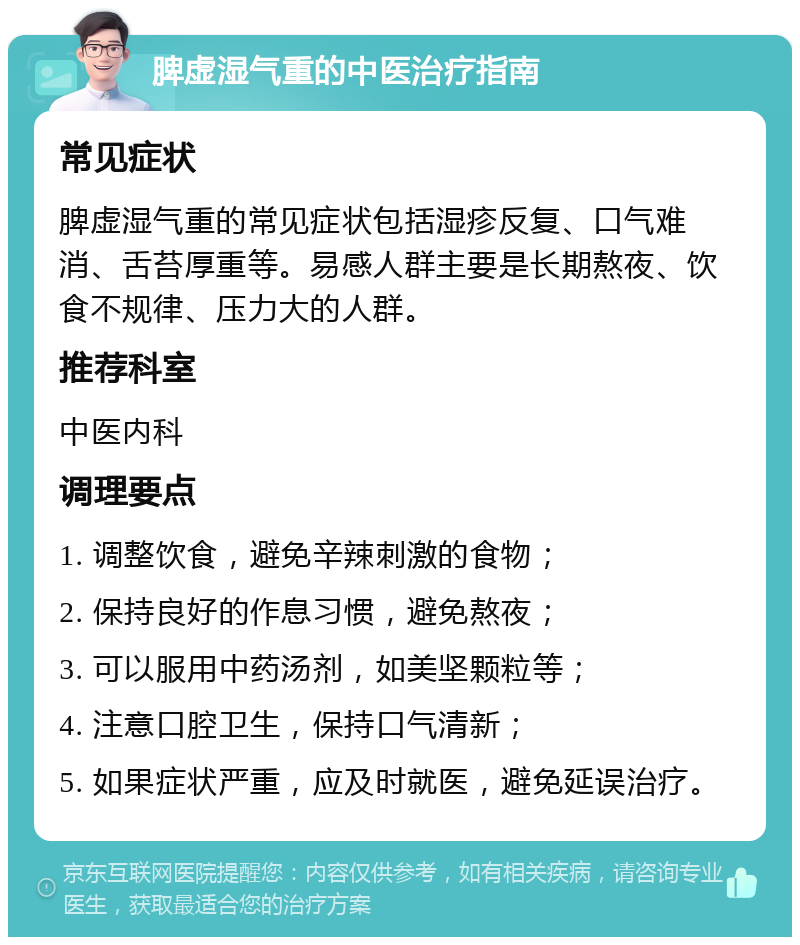 脾虚湿气重的中医治疗指南

常见症状

脾虚湿气重的常见症状包括湿疹反复、口气难消、舌苔厚重等。易感人群主要是长期熬夜、饮食不规律、压力大的人群。

推荐科室

中医内科

调理要点

1. 调整饮食，避免辛辣刺激的食物；

2. 保持良好的作息习惯，避免熬夜；

3. 可以服用中药汤剂，如美坚颗粒等；

4. 注意口腔卫生，保持口气清新；

5. 如果症状严重，应及时就医，避免延误治疗。

京东互联网医院提醒您：内容仅供参考，如有相关疾病，请咨询专业医生，获取最适合您的治疗方案